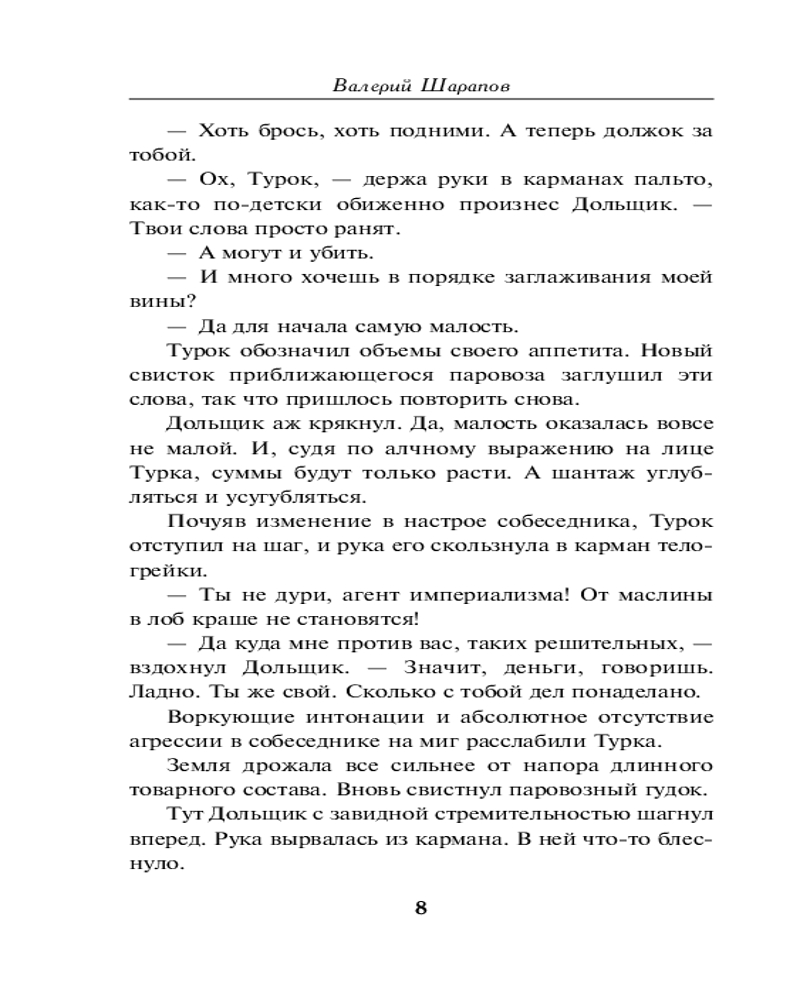 Валерий Шарапов

— Хоть брось, хоть подними. А теперь должок за тобой.

— Ох, Турок, — держа руки в карманах пальто, как-то по-детски обиженно произнес Дольщик. — Твои слова просто ранят.

— А могут и убить.

— И много хочешь в порядке заглаживания моей вины?

— Да для начала самую малость.

Турок обозначил объемы своего аппетита. Новый свисток приближающегося паровоза заглушил эти слова, так что пришлось повторить снова.

Дольщик аж крякнул. Да, малость оказалась вовсе не малой. И, судя по алчному выражению на лице Турка, суммы будут только расти. А шантаж углубляться и усугубляться.

Почуяв изменение в настрое собеседника, Турок отступил на шаг, и рука его скользнула в карман телогрейки.

— Ты не дури, агент империализма! От маслины в лоб краше не становятся!

— Да куда мне против вас, таких решительных, — вздохнул Дольщик. — Значит, деньги, говоришь. Ладно. Ты же свой. Сколько с тобой дел понаделано.

Воркующие интонации и абсолютное отсутствие агрессии в собеседнике на миг расслабили Турка.

Земля дрожала все сильнее от напора длинного товарного состава. Вновь свистнул паровозный гудок.

Тут Дольщик с завидной стремительностью шагнул вперед. Рука вырвалась из кармана. В ней что-то блеснуло.

8